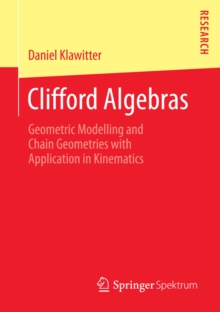 RESEARCH

Daniel Klawitter

Clifford Algebras

Geometric Modelling and Chain Geometries with Application in Kinematics

Springer Spektrum